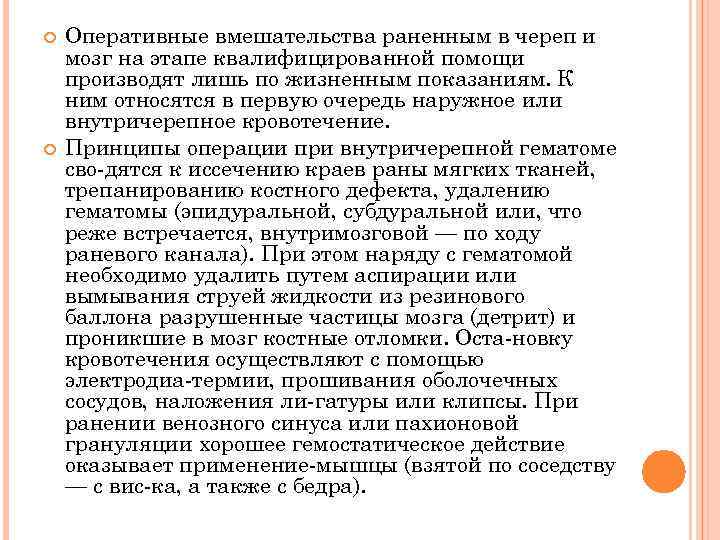 Оперативные вмешательства раненным в череп и мозг на этапе квалифицированной помощи производят лишь по жизненным показаниям. К ним относятся в первую очередь наружное или внутричерепное кровотечение.

Принципы операции при внутричерепной гематоме сво-дятся к иссечению краев раны мягких тканей, трепанированию костного дефекта, удалению гематомы (эпидуральной, субдуральной или, что реже встречается, внутримозговой — по ходу раневого канала). При этом наряду с гематомой необходимо удалить путем аспирации или вымывания струей жидкости из резинового баллона разрушенные частицы мозга (детрит) и проникшие в мозг костные отломки. Оста-новку кровотечения осуществляют с помощью электродиа-термии, прошивания оболочечных сосудов, наложения ли-гатуры или клипсы. При ранении венозного синуса или пахионовой грануляции хорошее гемостатическое действие оказывает применение-мышцы (взятой по соседству — с вис-ка, а также с бедра).